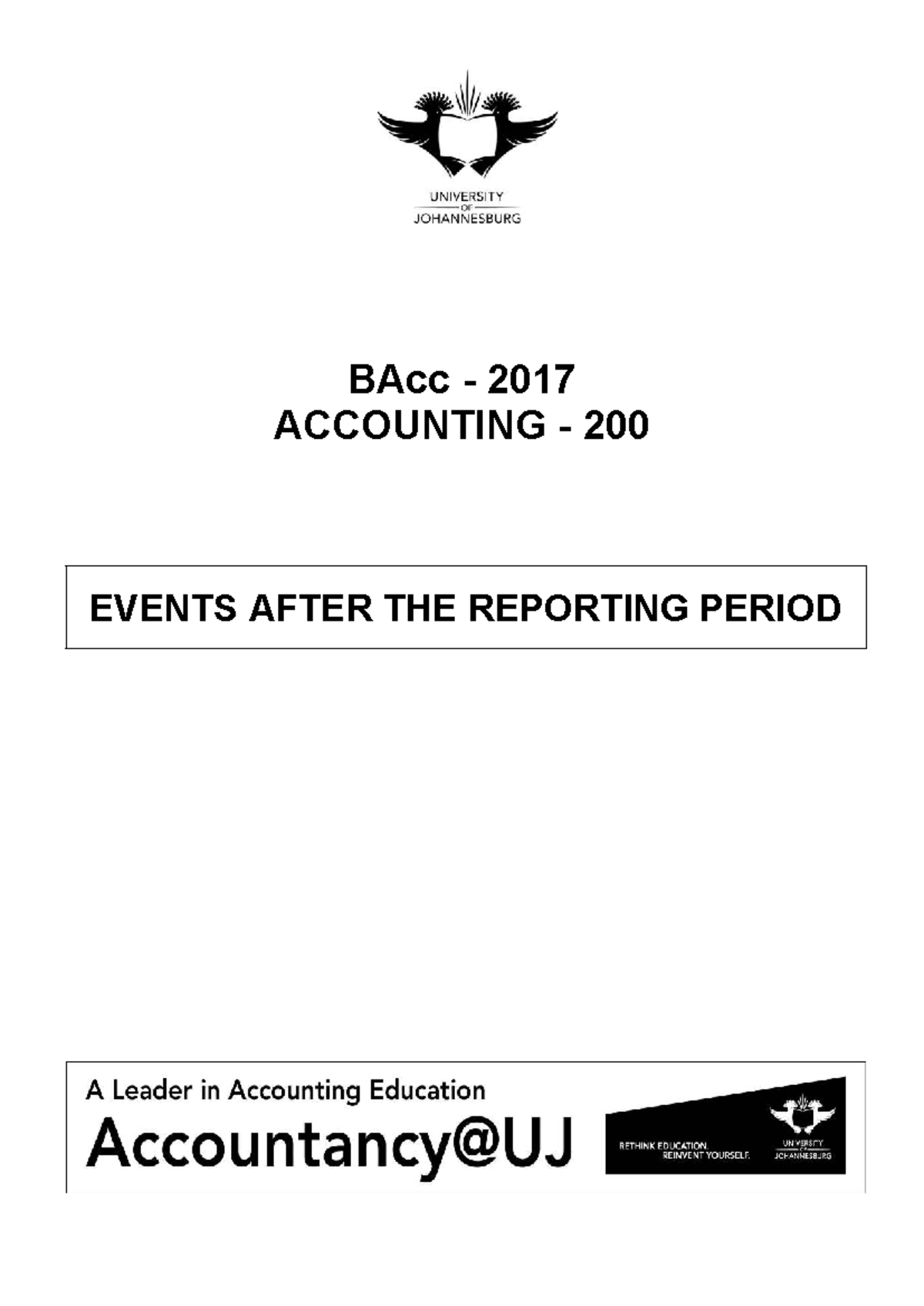 UNIVERSITY
OF
JOHANNESBURG

BAcc - 2017
ACCOUNTING - 200

EVENTS AFTER THE REPORTING PERIOD

A Leader in Accounting Education
Accountancy@UJ

RETHINK EDUCATION.
REINVENT YOURSELF.

UNIVERSITY
OF
JOHANNESBURG